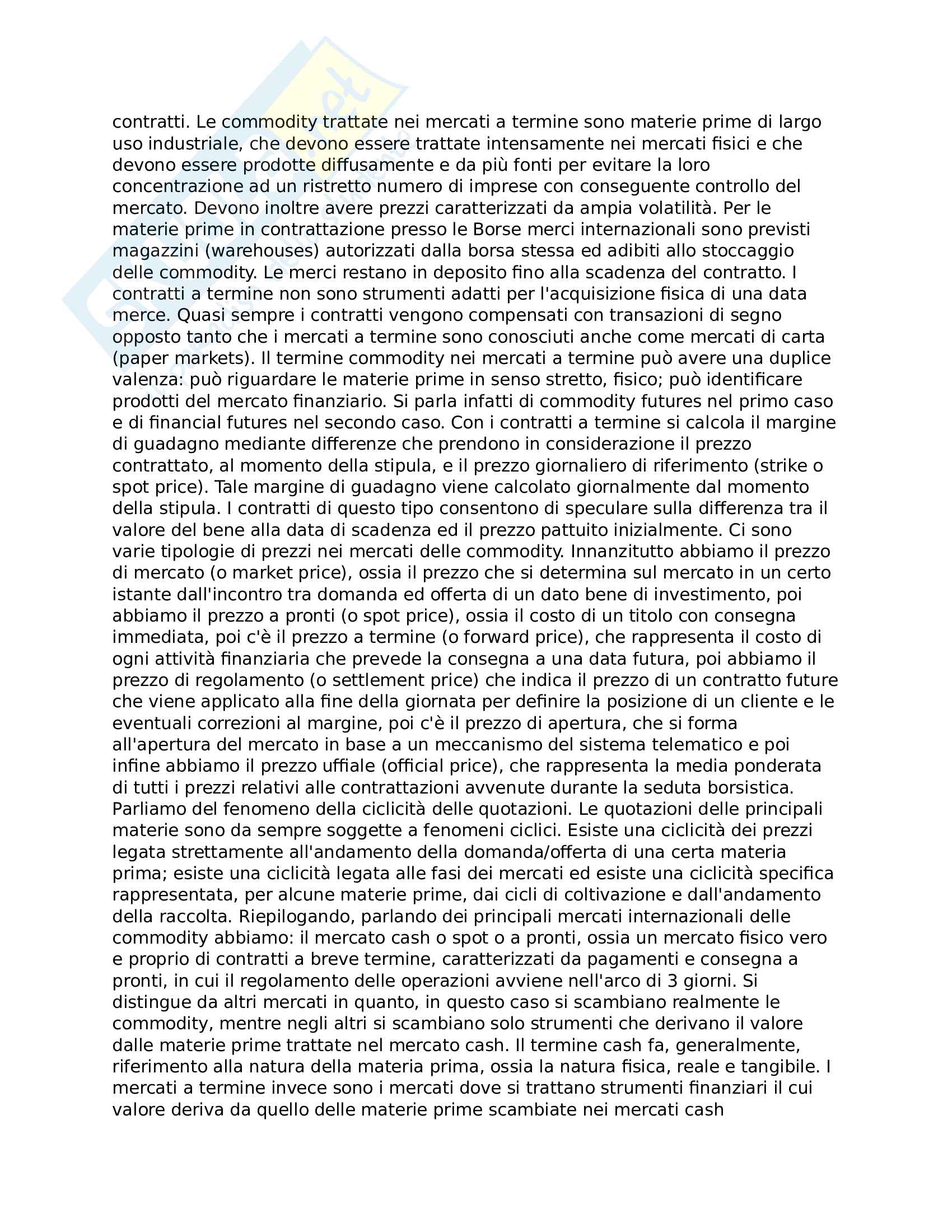 contratti. Le commodity trattate nei mercati a termine sono materie prime di largo uso industriale, che devono essere trattate intensamente nei mercati fisici e che devono essere prodotte diffusamente e da più fonti per evitare la loro concentrazione ad un ristretto numero di imprese con conseguente controllo del mercato. Devono inoltre avere prezzi caratterizzati da ampia volatilità. Per le materie prime in contrattazione presso le Borse merci internazionali sono previsti magazzini (warehouses) autorizzati dalla borsa stessa ed adibiti allo stoccaggio delle commodity. Le merci restano in deposito fino alla scadenza del contratto. I contratti a termine non sono strumenti adatti per l'acquisizione fisica di una data merce. Quasi sempre i contratti vengono compensati con transazioni di segno opposto tanto che i mercati a termine sono conosciuti anche come mercati di carta (paper markets). Il termine commodity nei mercati a termine può avere una duplice valenza: può riguardare le materie prime in senso stretto, fisico; può identificare prodotti del mercato finanziario. Si parla infatti di commodity futures nel primo caso e di financial futures nel secondo caso. Con i contratti a termine si calcola il margine di guadagno mediante differenze che prendono in considerazione il prezzo contrattato, al momento della stipula, e il prezzo giornaliero di riferimento (strike o spot price). Tale margine di guadagno viene calcolato giornalmente dal momento della stipula. I contratti di questo tipo consentono di speculare sulla differenza tra il valore del bene alla data di scadenza ed il prezzo pattuito inizialmente. Ci sono varie tipologie di prezzi nei mercati delle commodity. Innanzitutto abbiamo il prezzo di mercato (o market price), ossia il prezzo che si determina sul mercato in un certo istante dall'incontro tra domanda ed offerta di un dato bene di investimento, poi abbiamo il prezzo a pronti (o spot price), ossia il costo di un titolo con consegna immediata, poi c'è il prezzo a termine (o forward price), che rappresenta il costo di ogni attività finanziaria che prevede la consegna a una data futura, poi abbiamo il prezzo di regolamento (o settlement price) che indica il prezzo di un contratto future che viene applicato alla fine della giornata per definire la posizione di un cliente e le eventuali correzioni al margine, poi c'è il prezzo di apertura, che si forma all'apertura del mercato in base a un meccanismo del sistema telematico e poi infine abbiamo il prezzo uffiale (official price), che rappresenta la media ponderata di tutti i prezzi relativi alle contrattazioni avvenute durante la seduta borsistica. Parliamo del fenomeno della ciclicità delle quotazioni. Le quotazioni delle principali materie sono da sempre soggette a fenomeni ciclici. Esiste una ciclicità dei prezzi legata strettamente all'andamento della domanda/offerta di una certa materia prima; esiste una ciclicità legata alle fasi dei mercati ed esiste una ciclicità specifica rappresentata, per alcune materie prime, dai cicli di coltivazione e dall'andamento della raccolta. Riepilogando, parlando dei principali mercati internazionali delle commodity abbiamo: il mercato cash o spot o a pronti, ossia un mercato fisico vero e proprio di contratti a breve termine, caratterizzati da pagamenti e consegna a pronti, in cui il regolamento delle operazioni avviene nell'arco di 3 giorni. Si distingue da altri mercati in quanto, in questo caso si scambiano realmente le commodity, mentre negli altri si scambiano solo strumenti che derivano il valore dalle materie prime trattate nel mercato cash. Il termine cash fa, generalmente, riferimento alla natura della materia prima, ossia la natura fisica, reale e tangibile. I mercati a termine invece sono i mercati dove si trattano strumenti finanziari il cui valore deriva da quello delle materie prime scambiate nei mercati cash